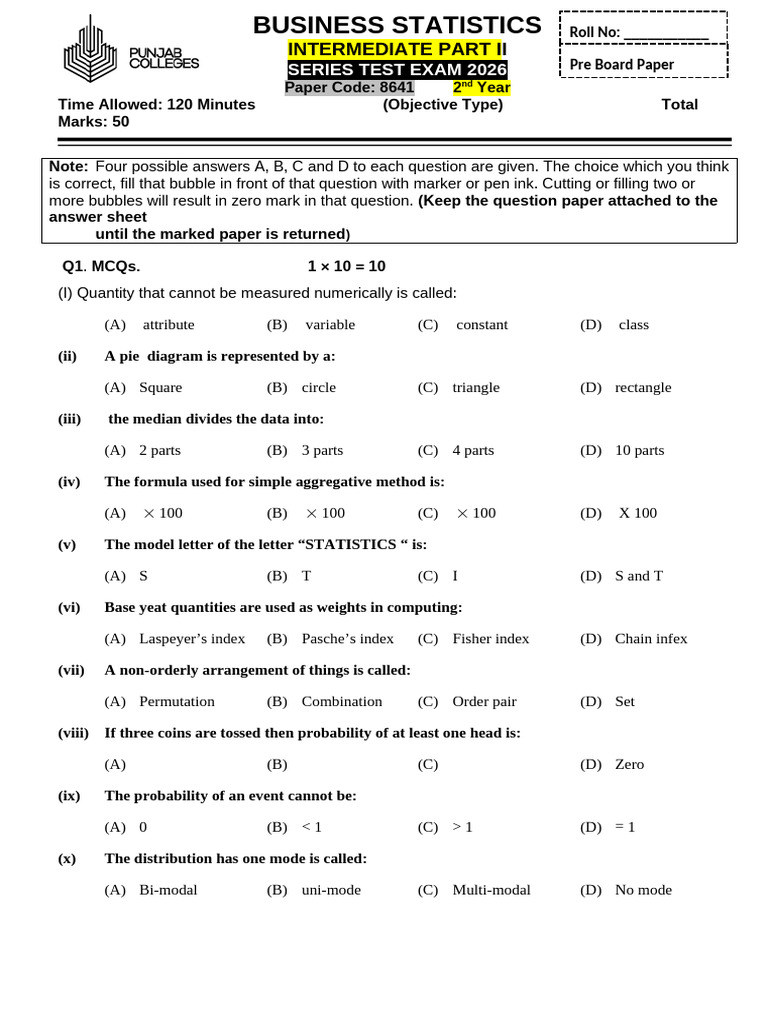 PUNJAB COLLEGES

BUSINESS STATISTICS

INTERMEDIATE PART II

SERIES TEST EXAM 2026

Paper Code: 8641 $2^{nd}$ Year

Roll No: ____

Pre Board Paper

Time Allowed: 120 Minutes (Objective Type) Total Marks: 50

Note: Four possible answers A, B, C and D to each question are given. The choice which you think is correct, fill that bubble in front of that question with marker or pen ink. Cutting or filling two or more bubbles will result in zero mark in that question. (Keep the question paper attached to the answer sheet until the marked paper is returned)

Q1. MCQs. 1 × 10 = 10

(I) Quantity that cannot be measured numerically is called:

(A) attribute (B) variable (C) constant (D) class

(ii) A pie diagram is represented by a:

(A) Square (B) circle (C) triangle (D) rectangle

(iii) the median divides the data into:

(A) 2 parts (B) 3 parts (C) 4 parts (D) 10 parts

(iv) The formula used for simple aggregative method is:

(A) × 100 (B) × 100 (C) × 100 (D) X 100

(v) The model letter of the letter "STATISTICS " is:

(A) S (B) T (C) I (D) S and T

(vi) Base yeat quantities are used as weights in computing:

(A) Laspeyer's index (B) Pasche's index (C) Fisher index (D) Chain infex

(vii) A non-orderly arrangement of things is called:

(A) Permutation (B) Combination (C) Order pair (D) Set

(viii) If three coins are tossed then probability of at least one head is:

(A) (B) (C) (D) Zero

(ix) The probability of an event cannot be:

(A) 0 (B) < 1 (C) > 1 (D) = 1

(x) The distribution has one mode is called:

(A) Bi-modal (B) uni-mode (C) Multi-modal (D) No mode